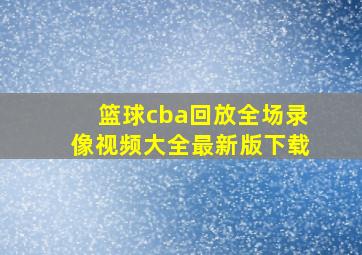 篮球cba回放全场录像视频大全最新版下载